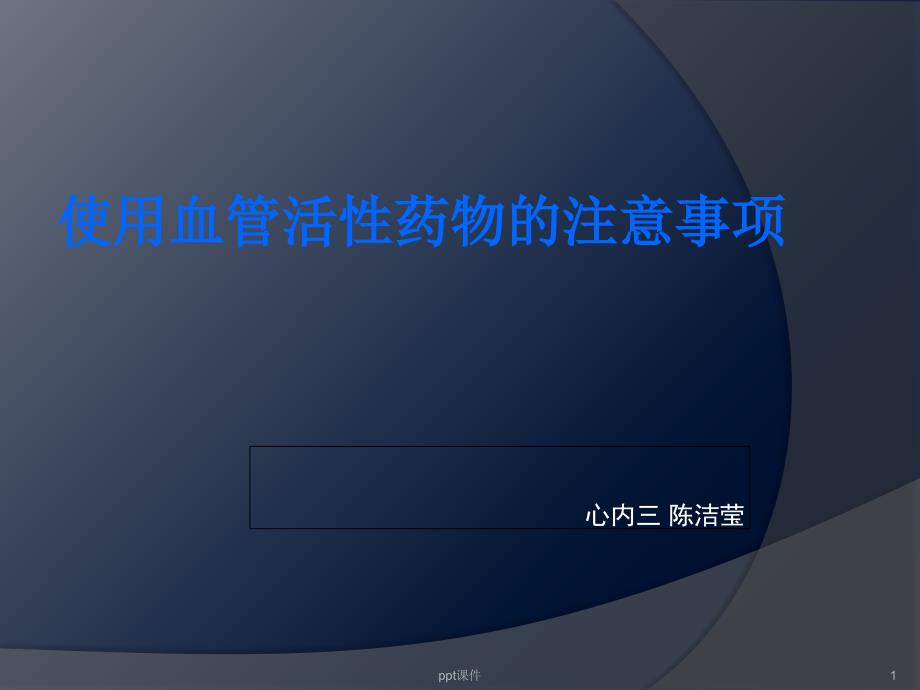 使用血管活性药物的注意事项

心内三 陈洁莹

ppt课件

1